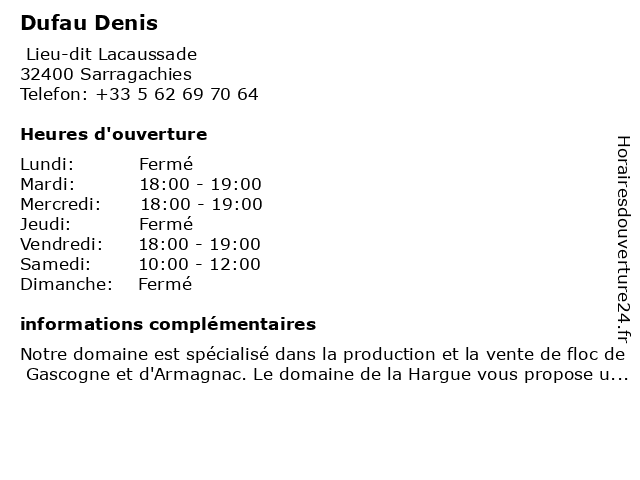 Dufau Denis

Lieu-dit Lacaussade
32400 Sarragachies
Telefon: +33 5 62 69 70 64

Heures d'ouverture

Lundi: Fermé
Mardi: 18:00 - 19:00
Mercredi: 18:00 - 19:00
Jeudi: Fermé
Vendredi: 18:00 - 19:00
Samedi: 10:00 - 12:00
Dimanche: Fermé

informations complémentaires

Notre domaine est spécialisé dans la production et la vente de floc de Gascogne et d'Armagnac. Le domaine de la Hargue vous propose u...

Horairesdouverture24.fr